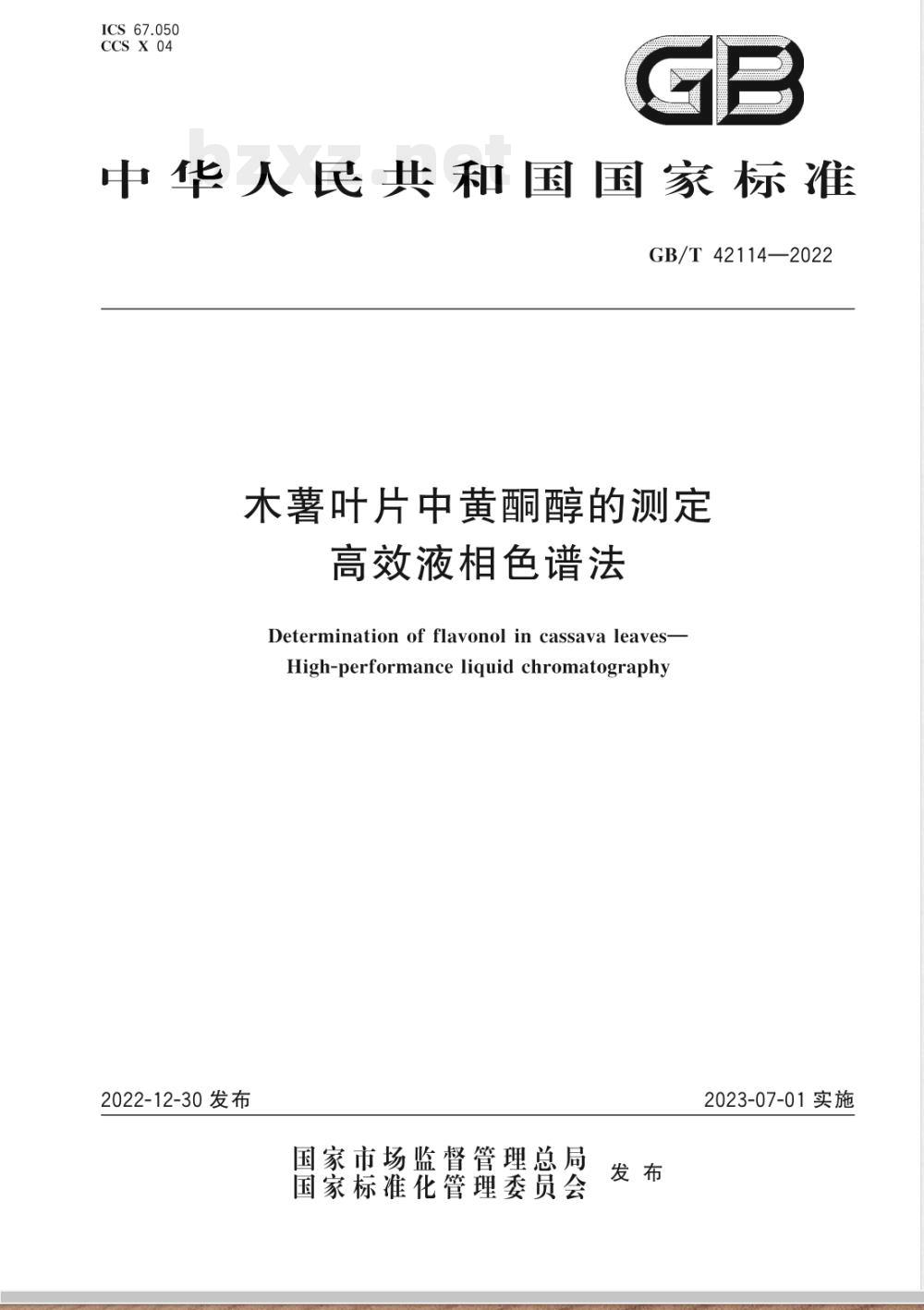 ICS 67.050
CCS X 04

GB

bzxz.net

中华人民共和国国家标准

GB/T 42114—2022

木薯叶片中黄酮醇的测定
高效液相色谱法

Determination of flavonol in cassava leaves—
High-performance liquid chromatography

2022-12-30 发布

2023-07-01 实施

国家市场监督管理总局
国家标准化管理委员会
发布